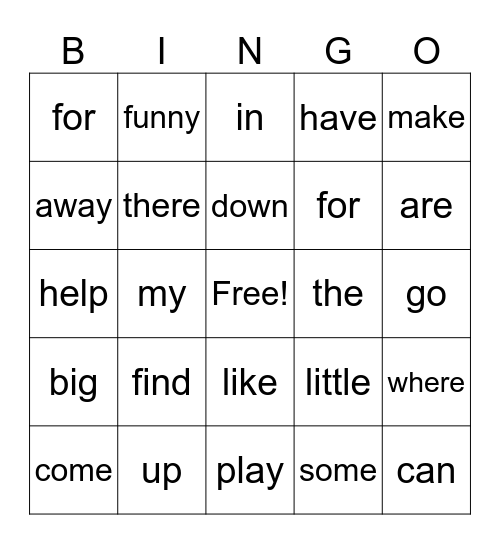 | B | I | N | G | O |
|---|---|---|---|---|
| for | funny | in | have | make |
| away | there | down | for | are |
| help | my | Free! | the | go |
| big | find | like | little | where |
| come | up | play | some | can |